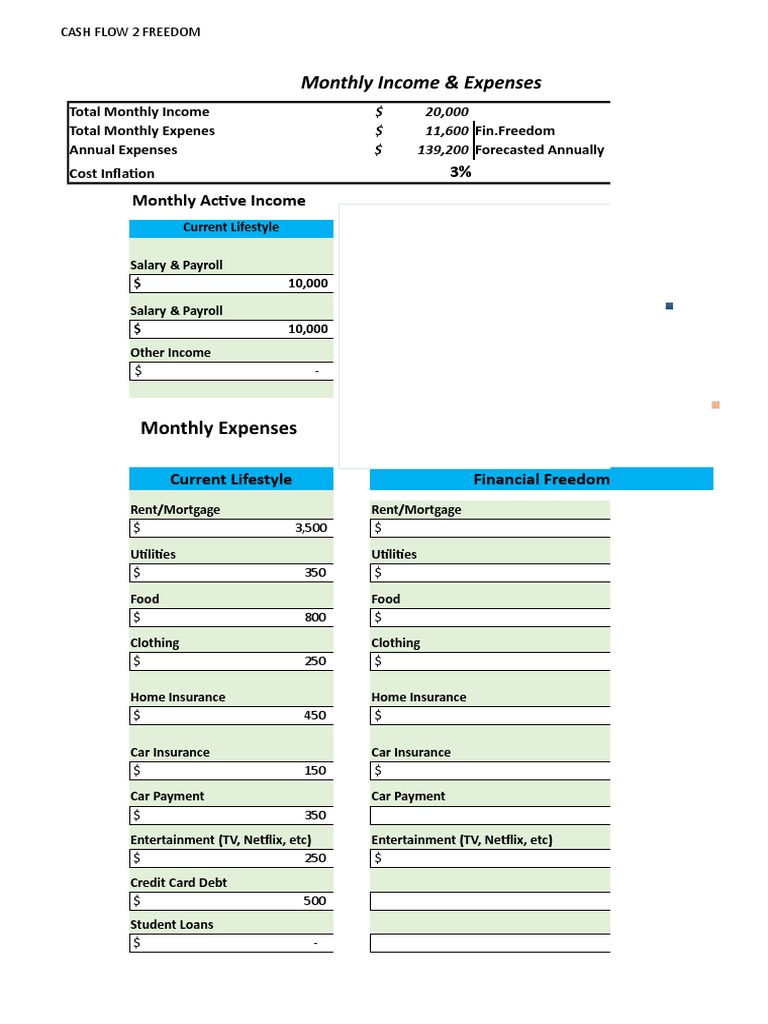 CASH FLOW 2 FREEDOM

Monthly Income & Expenses

| | | | |
|---|---|---|---|
| Total Monthly Income | $ | 20,000 | |
| Total Monthly Expenes | $ | 11,600 | Fin.Freedom |
| Annual Expenses | $ | 139,200 | Forecasted Annually |
| Cost Inflation | | 3% | |

Monthly Active Income

Current Lifestyle

Salary & Payroll
$ 10,000

Salary & Payroll
$ 10,000

Other Income
$ -

Monthly Expenses

Current Lifestyle

Rent/Mortgage
$ 3,500

Utilities
$ 350

Food
$ 800

Clothing
$ 250

Home Insurance
$ 450

Car Insurance
$ 150

Car Payment
$ 350

Entertainment (TV, Netflix, etc)
$ 250

Credit Card Debt
$ 500

Student Loans
$ -

Financial Freedom

Rent/Mortgage
$

Utilities
$

Food
$

Clothing
$

Home Insurance
$

Car Insurance
$

Car Payment

Entertainment (TV, Netflix, etc)
$